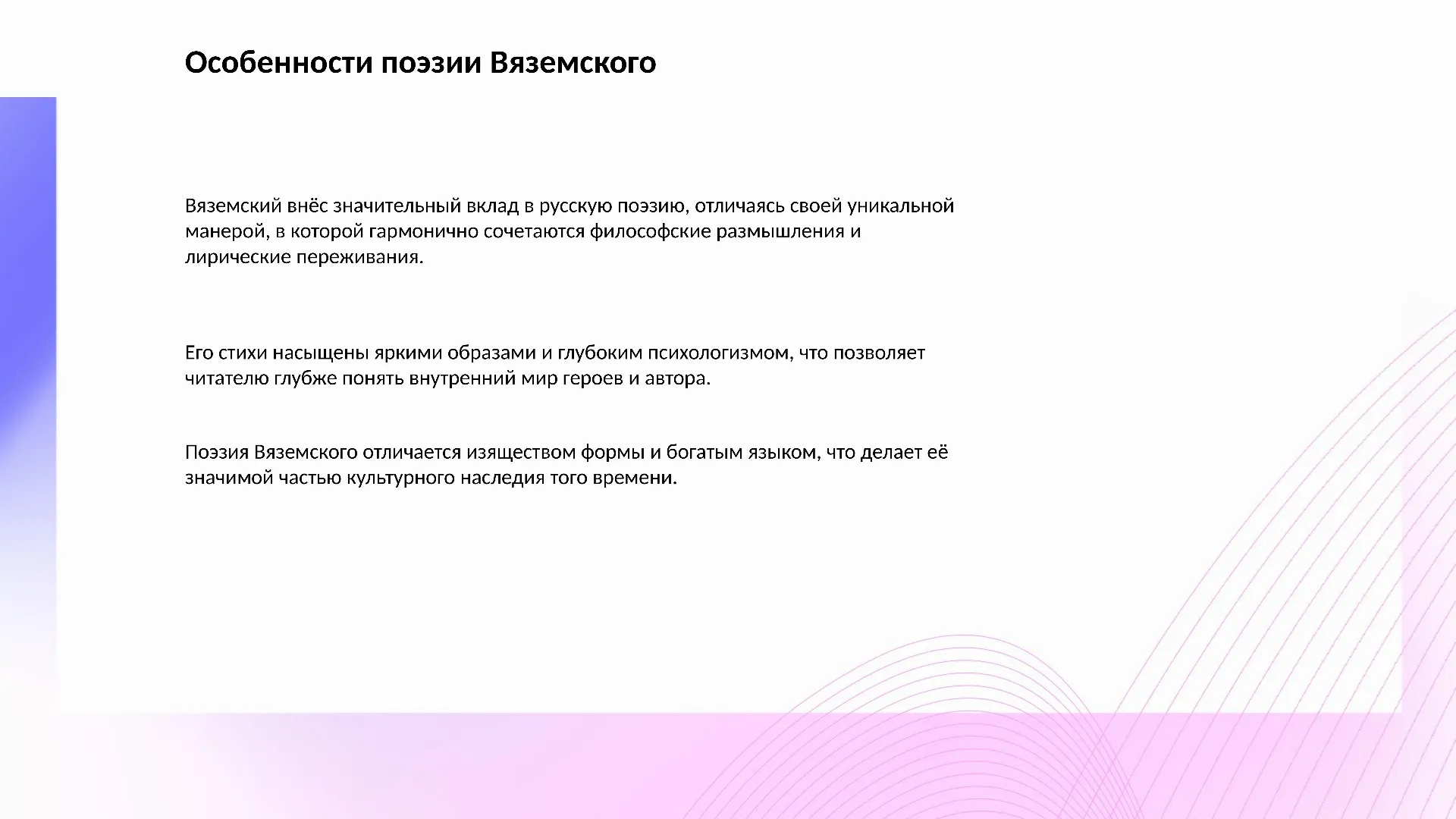 Особенности поэзии Вяземского

Вяземский внёс значительный вклад в русскую поэзию, отличаясь своей уникальной манерой, в которой гармонично сочетаются философские размышления и лирические переживания.

Его стихи насыщены яркими образами и глубоким психологизмом, что позволяет читателю глубже понять внутренний мир героев и автора.

Поэзия Вяземского отличается изяществом формы и богатым языком, что делает её значимой частью культурного наследия того времени.